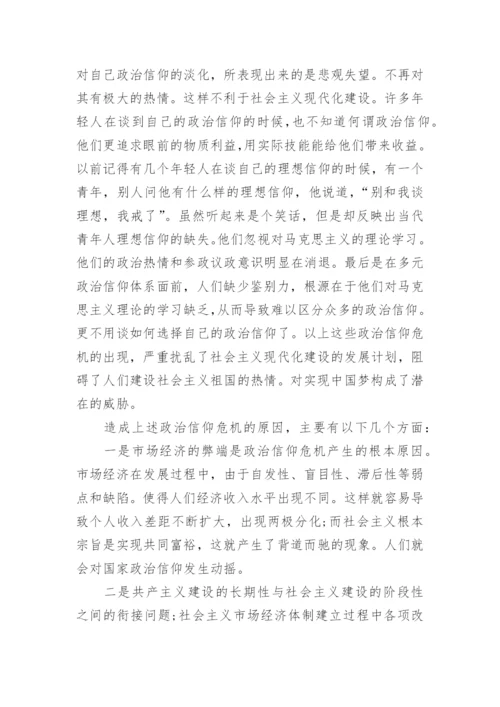 对自己政治信仰的淡化，所表现出来的是悲观失望。不再对其有极大的热情。这样不利于社会主义现代化建设。许多年轻人在谈到自己的政治信仰的时候，也不知道何谓政治信仰。他们更追求眼前的物质利益，用实际技能能给他们带来收益。以前记得有几个年轻人在谈自己的理想信仰的时候，有一个青年，别人问他有什么样的理想信仰，他说道，“别和我谈理想，我戒了”。虽然听起来是个笑话，但是却反映出当代青年人理想信仰的缺失。他们忽视对马克思主义的理论学习。他们的政治热情和参政议政意识明显在消退。最后是在多元政治信仰体系面前，人们缺少鉴别力，根源在于他们对马克思主义理论的学习缺乏，从而导致难以区分众多的政治信仰。更不用谈如何选择自己的政治信仰了。以上这些政治信仰危机的出现，严重扰乱了社会主义现代化建设的发展计划，阻碍了人们建设社会主义祖国的热情。对实现中国梦构成了潜在的威胁。

造成上述政治信仰危机的原因，主要有以下几个方面：

一是市场经济的弊端是政治信仰危机产生的根本原因。市场经济在发展过程中，由于自发性、盲目性、滞后性等弱点和缺陷。使得人们经济收入水平出现不同。这样就容易导致个人收入差距不断扩大，出现两极分化;而社会主义根本宗旨是实现共同富裕，这就产生了背道而驰的现象。人们就会对国家政治信仰发生动摇。

二是共产主义建设的长期性与社会主义建设的阶段性之间的衔接问题;社会主义市场经济体制建立过程中各项改